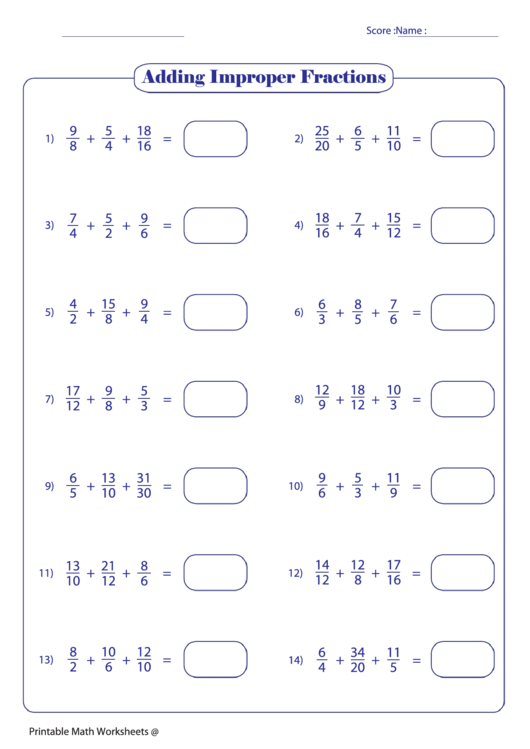 Score :Name :

Adding Improper Fractions

1) $\frac{9}{8} + \frac{5}{4} + \frac{18}{16} =$

2) $\frac{25}{20} + \frac{6}{5} + \frac{11}{10} =$

3) $\frac{7}{4} + \frac{5}{2} + \frac{9}{6} =$

4) $\frac{18}{16} + \frac{7}{4} + \frac{15}{12} =$

5) $\frac{4}{2} + \frac{15}{8} + \frac{9}{4} =$

6) $\frac{6}{3} + \frac{8}{5} + \frac{7}{6} =$

7) $\frac{17}{12} + \frac{9}{8} + \frac{5}{3} =$

8) $\frac{12}{9} + \frac{18}{12} + \frac{10}{3} =$

9) $\frac{6}{5} + \frac{13}{10} + \frac{31}{30} =$

10) $\frac{9}{6} + \frac{5}{3} + \frac{11}{9} =$

11) $\frac{13}{10} + \frac{21}{12} + \frac{8}{6} =$

12) $\frac{14}{12} + \frac{12}{8} + \frac{17}{16} =$

13) $\frac{8}{2} + \frac{10}{6} + \frac{12}{10} =$

14) $\frac{6}{4} + \frac{34}{20} + \frac{11}{5} =$

Printable Math Worksheets @